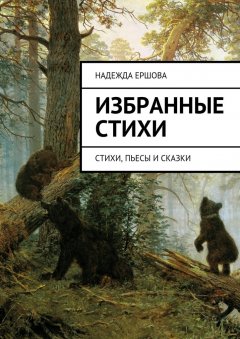 НАДЕЖДА ЕРШОВА

ИЗБРАННЫЕ СТИХИ

СТИХИ, ПЬЕСЫ И СКАЗКИ